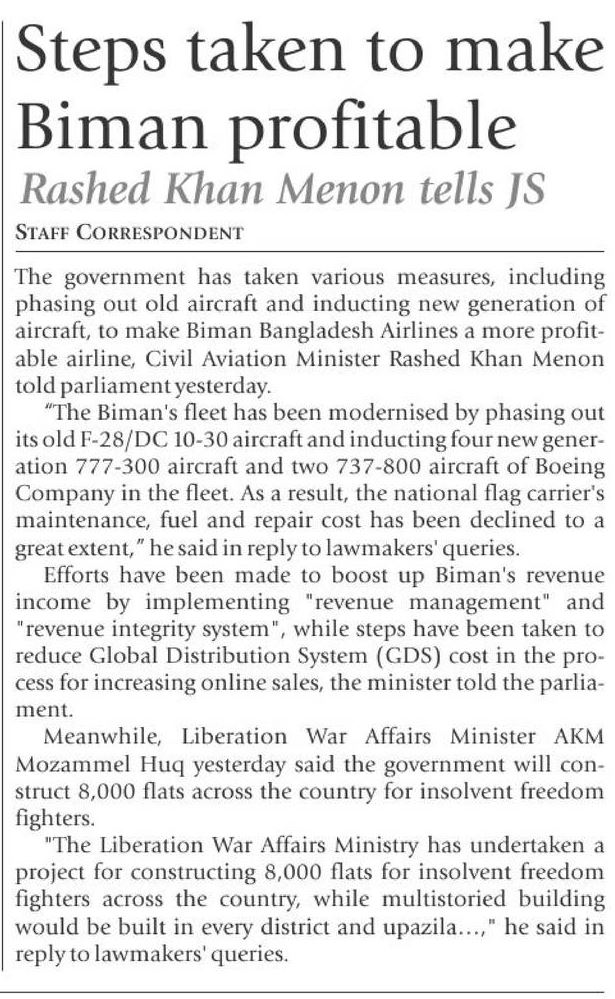 Steps taken to make Biman profitable

Rashed Khan Menon tells JS

STAFF CORRESPONDENT

The government has taken various measures, including phasing out old aircraft and inducting new generation of aircraft, to make Biman Bangladesh Airlines a more profitable airline, Civil Aviation Minister Rashed Khan Menon told parliament yesterday.

"The Biman's fleet has been modernised by phasing out its old F-28/DC 10-30 aircraft and inducting four new generation 777-300 aircraft and two 737-800 aircraft of Boeing Company in the fleet. As a result, the national flag carrier's maintenance, fuel and repair cost has been declined to a great extent," he said in reply to lawmakers' queries.

Efforts have been made to boost up Biman's revenue income by implementing "revenue management" and "revenue integrity system", while steps have been taken to reduce Global Distribution System (GDS) cost in the process for increasing online sales, the minister told the parliament.

Meanwhile, Liberation War Affairs Minister AKM Mozammel Huq yesterday said the government will construct 8,000 flats across the country for insolvent freedom fighters.

"The Liberation War Affairs Ministry has undertaken a project for constructing 8,000 flats for insolvent freedom fighters across the country, while multistoried building would be built in every district and upazila...," he said in reply to lawmakers' queries.